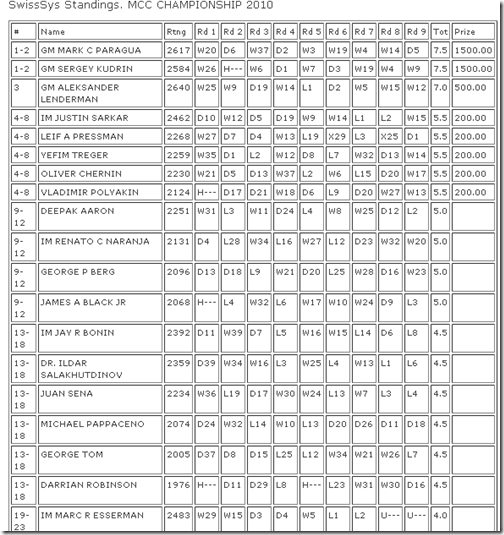 SwissSys Standings. MCC CHAMPIONSHIP 2010

| # | Name | Rtng | Rd 1 | Rd 2 | Rd 3 | Rd 4 | Rd 5 | Rd 6 | Rd 7 | Rd 8 | Rd 9 | Tot | Prize |
|---|---|---|---|---|---|---|---|---|---|---|---|---|---|
| 1-2 | GM MARK C PARAGUA | 2617 | W20 | D6 | W37 | D2 | W3 | W19 | W4 | W14 | D5 | 7.5 | 1500.00 |
| 1-2 | GM SERGEY KUDRIN | 2584 | W26 | H--- | W6 | D1 | W7 | D3 | W19 | W4 | W9 | 7.5 | 1500.00 |
| 3 | GM ALEKSANDER LENDERMAN | 2640 | W25 | W9 | D19 | W14 | L1 | D2 | W5 | W15 | W12 | 7.0 | 500.00 |
| 4-8 | IM JUSTIN SARKAR | 2462 | D10 | W12 | D5 | D19 | W9 | W14 | L1 | L2 | W15 | 5.5 | 200.00 |
| 4-8 | LEIF A PRESSMAN | 2268 | W27 | D7 | D4 | W13 | L19 | X29 | L3 | X25 | D1 | 5.5 | 200.00 |
| 4-8 | YEFIM TREGER | 2259 | W35 | D1 | L2 | W12 | D8 | L7 | W32 | D13 | W14 | 5.5 | 200.00 |
| 4-8 | OLIVER CHERNIN | 2230 | W21 | D5 | D13 | W37 | L2 | W6 | L15 | D20 | W17 | 5.5 | 200.00 |
| 4-8 | VLADIMIR POLYAKIN | 2124 | H--- | D17 | D21 | W18 | D6 | L9 | D20 | W27 | W13 | 5.5 | 200.00 |
| 9-12 | DEEPAK AARON | 2251 | W31 | L3 | W11 | D24 | L4 | W8 | W25 | D12 | L2 | 5.0 | |
| 9-12 | IM RENATO C NARANJA | 2131 | D4 | L28 | W34 | L16 | W27 | L12 | D23 | W32 | W20 | 5.0 | |
| 9-12 | GEORGE P BERG | 2096 | D13 | D18 | L9 | W21 | D20 | L25 | W28 | D16 | W23 | 5.0 | |
| 9-12 | JAMES A BLACK JR | 2068 | H--- | L4 | W32 | L6 | W17 | W10 | W24 | D9 | L3 | 5.0 | |
| 13-18 | IM JAY R BONIN | 2392 | D11 | W39 | D7 | L5 | W16 | W15 | L14 | D6 | L8 | 4.5 | |
| 13-18 | DR. ILDAR SALAKHUTDINOV | 2359 | D39 | W34 | W16 | L3 | W25 | L4 | W13 | L1 | L6 | 4.5 | |
| 13-18 | JUAN SENA | 2234 | W36 | L19 | D17 | W30 | W24 | L13 | W7 | L3 | L4 | 4.5 | |
| 13-18 | MICHAEL PAPPACENO | 2074 | D24 | W32 | L14 | W10 | L13 | D20 | D26 | D11 | D18 | 4.5 | |
| 13-18 | GEORGE TOM | 2005 | D37 | D8 | D15 | L25 | L12 | W34 | W21 | W26 | L7 | 4.5 | |
| 13-18 | DARRIAN ROBINSON | 1976 | H--- | D11 | D29 | L8 | H--- | L23 | W31 | W30 | D16 | 4.5 | |
| 19-23 | IM MARC R ESSERMAN | 2483 | W29 | W15 | D3 | D4 | W5 | L1 | L2 | U--- | U--- | 4.0 | |